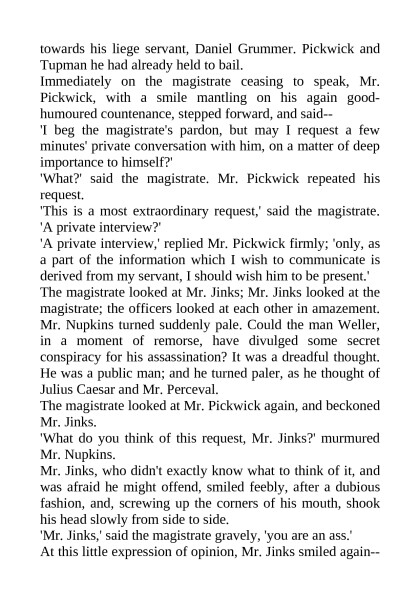 towards his liege servant, Daniel Grummer. Pickwick and Tupman he had already held to bail.

Immediately on the magistrate ceasing to speak, Mr. Pickwick, with a smile mantling on his again good-humoured countenance, stepped forward, and said--

'I beg the magistrate's pardon, but may I request a few minutes' private conversation with him, on a matter of deep importance to himself?'

'What?' said the magistrate. Mr. Pickwick repeated his request.

'This is a most extraordinary request,' said the magistrate. 'A private interview?'

'A private interview,' replied Mr. Pickwick firmly; 'only, as a part of the information which I wish to communicate is derived from my servant, I should wish him to be present.'

The magistrate looked at Mr. Jinks; Mr. Jinks looked at the magistrate; the officers looked at each other in amazement. Mr. Nupkins turned suddenly pale. Could the man Weller, in a moment of remorse, have divulged some secret conspiracy for his assassination? It was a dreadful thought. He was a public man; and he turned paler, as he thought of Julius Caesar and Mr. Perceval.

The magistrate looked at Mr. Pickwick again, and beckoned Mr. Jinks.

'What do you think of this request, Mr. Jinks?' murmured Mr. Nupkins.

Mr. Jinks, who didn't exactly know what to think of it, and was afraid he might offend, smiled feebly, after a dubious fashion, and, screwing up the corners of his mouth, shook his head slowly from side to side.

'Mr. Jinks,' said the magistrate gravely, 'you are an ass.'

At this little expression of opinion, Mr. Jinks smiled again--